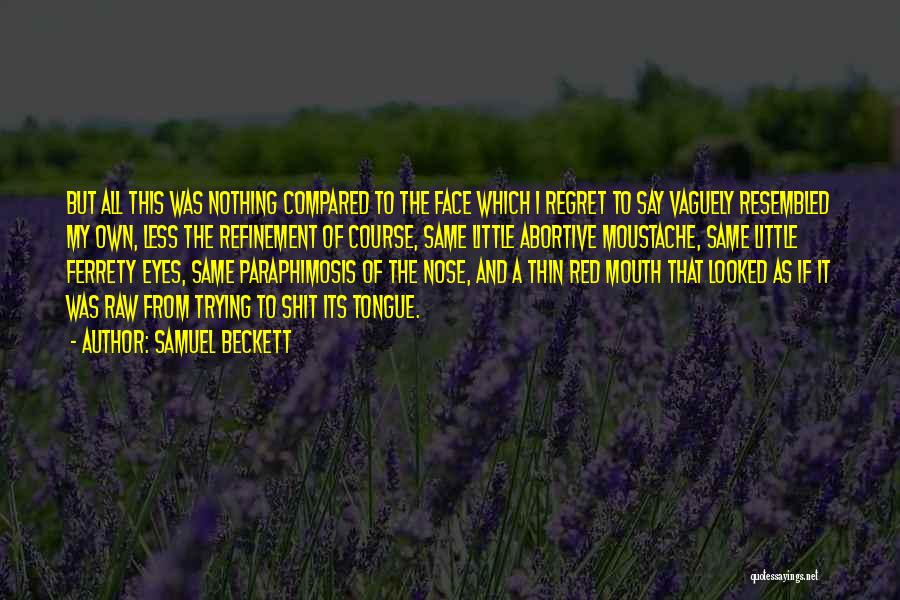 BUT ALL THIS WAS NOTHING COMPARED TO THE FACE WHICH I REGRET TO SAY VAGUELY RESEMBLED MY OWN, LESS THE REFINEMENT OF COURSE, SAME LITTLE ABORTIVE MOUSTACHE, SAME LITTLE FERRETY EYES, SAME PARAPHIMOSIS OF THE NOSE, AND A THIN RED MOUTH THAT LOOKED AS IF IT WAS RAW FROM TRYING TO SHIT ITS TONGUE.

- AUTHOR: SAMUEL BECKETT

quotessayings.net